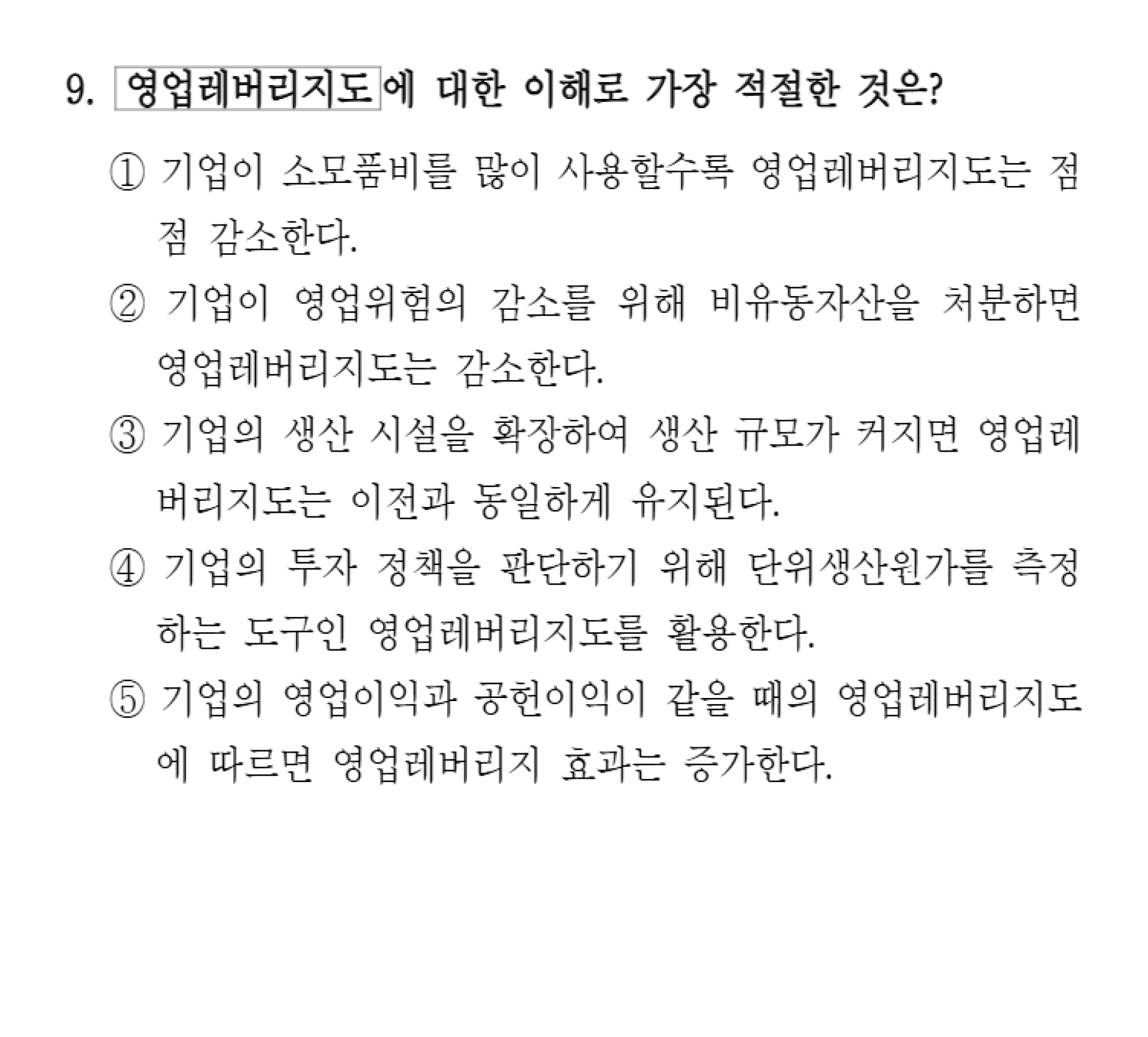 9. 영업레버리지도에 대한 이해로 가장 적절한 것은?

① 기업이 소모품비를 많이 사용할수록 영업레버리지도는 점점 감소한다.

② 기업이 영업위험의 감소를 위해 비유동자산을 처분하면 영업레버리지도는 감소한다.

③ 기업의 생산 시설을 확장하여 생산 규모가 커지면 영업레버리지도는 이전과 동일하게 유지된다.

④ 기업의 투자 정책을 판단하기 위해 단위생산원가를 측정하는 도구인 영업레버리지도를 활용한다.

⑤ 기업의 영업이익과 공헌이익이 같을 때의 영업레버리지도에 따르면 영업레버리지 효과는 증가한다.